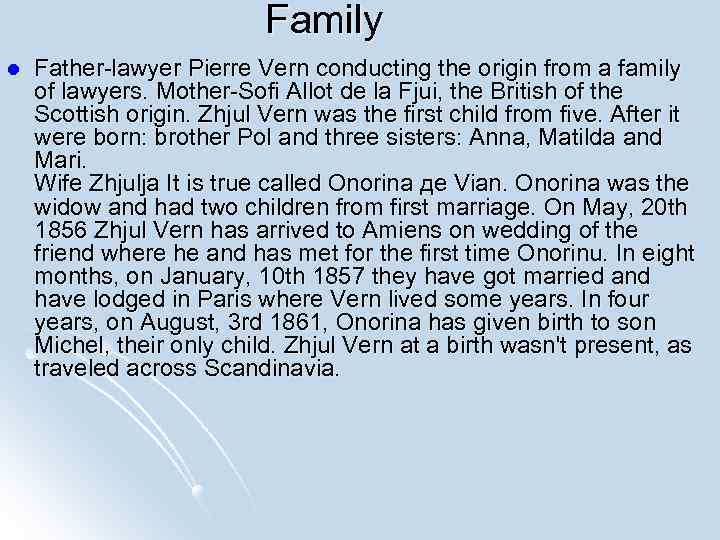 Family

Father-lawyer Pierre Vern conducting the origin from a family of lawyers. Mother-Sofi Allot de la Fjui, the British of the Scottish origin. Zhjul Vern was the first child from five. After it were born: brother Pol and three sisters: Anna, Matilda and Mari.
Wife Zhjulja It is true called Onorina де Vian. Onorina was the widow and had two children from first marriage. On May, 20th 1856 Zhjul Vern has arrived to Amiens on wedding of the friend where he and has met for the first time Onorinu. In eight months, on January, 10th 1857 they have got married and have lodged in Paris where Vern lived some years. In four years, on August, 3rd 1861, Onorina has given birth to son Michel, their only child. Zhjul Vern at a birth wasn't present, as traveled across Scandinavia.